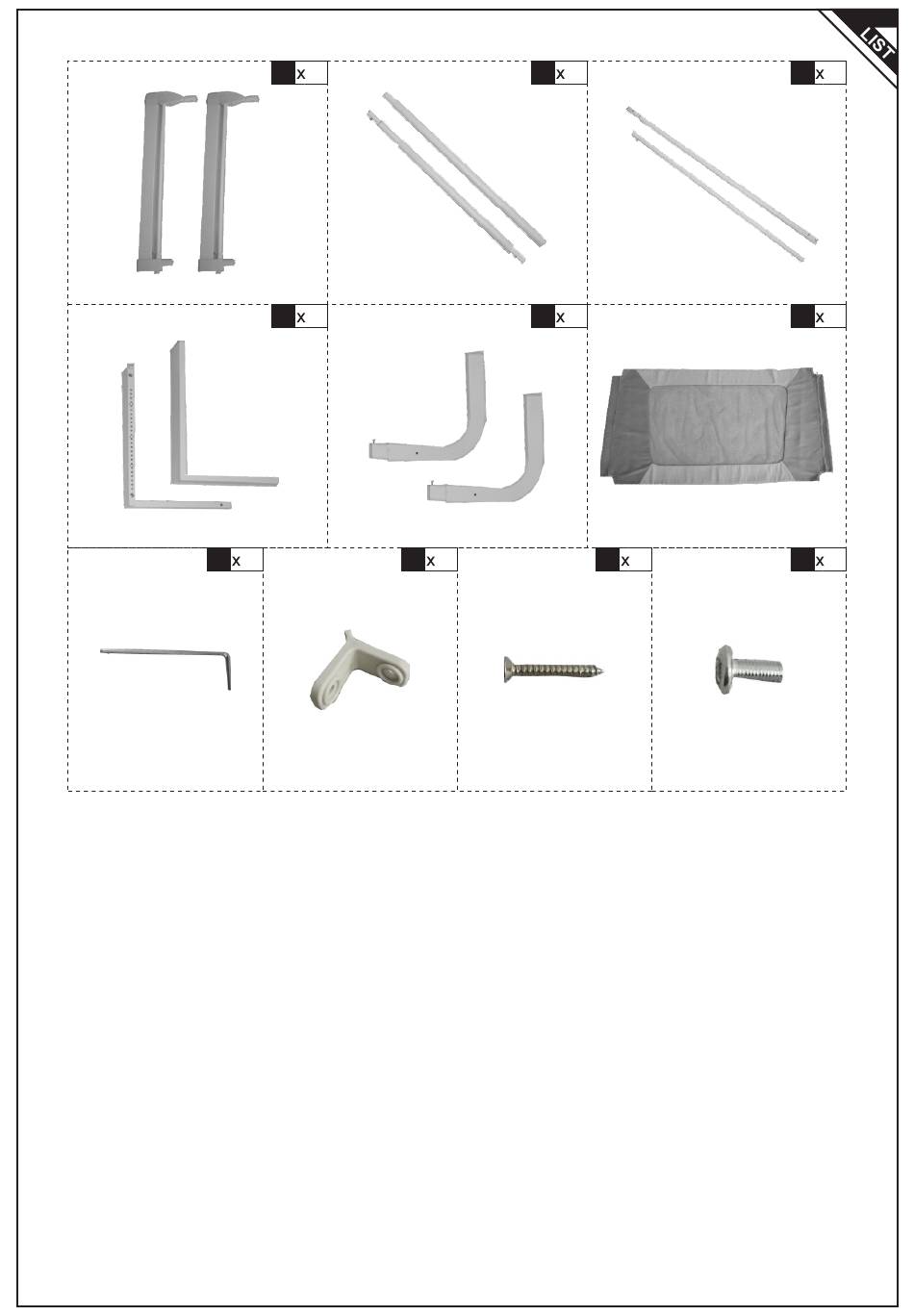 LIST

x

x

x

x

x

x

x

x

x

x